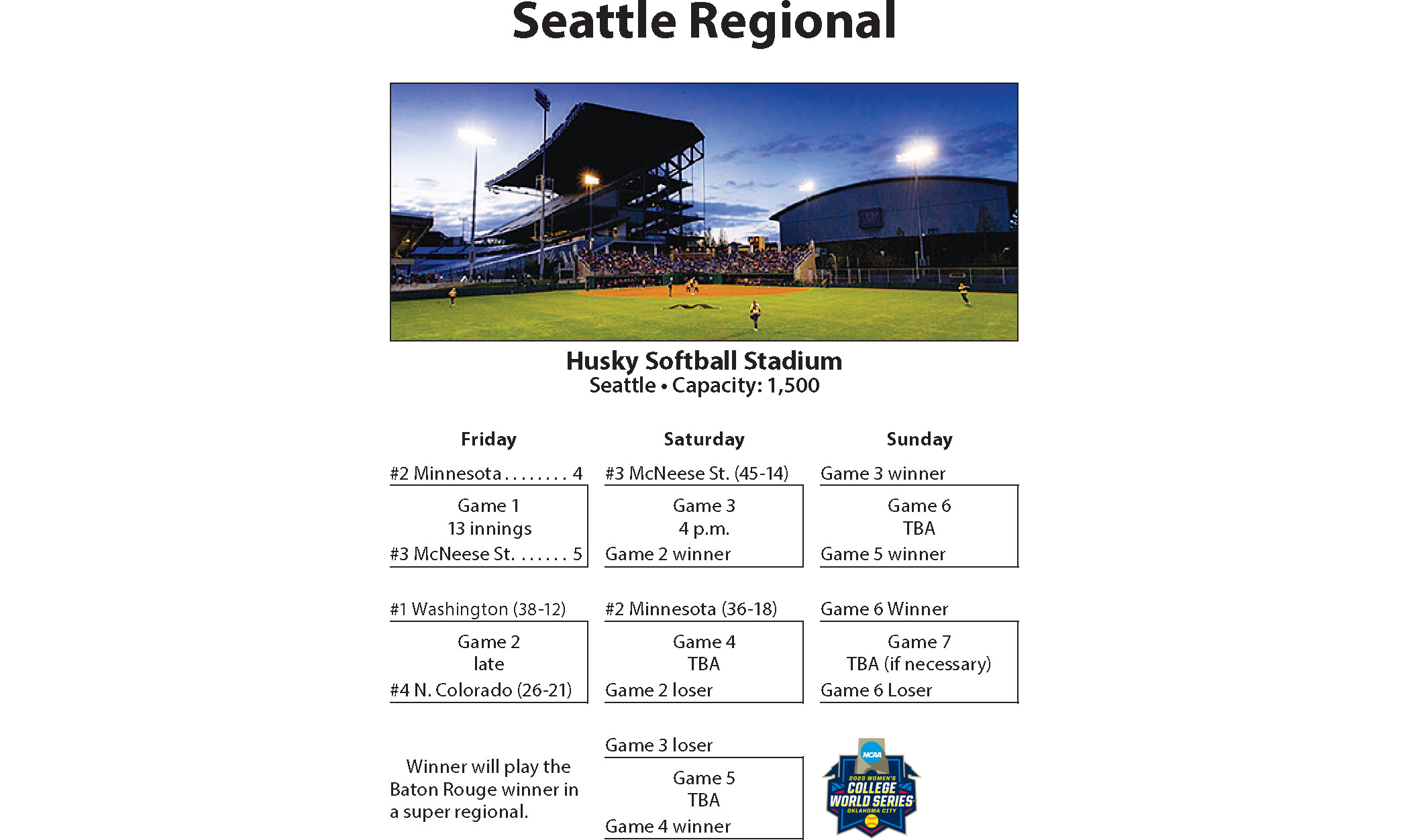 Seattle Regional

Husky Softball Stadium
Seattle • Capacity: 1,500

Friday

#2 Minnesota . . . . . . . . 4
Game 1
13 innings
#3 McNeese St. . . . . . . 5

#1 Washington (38-12)
Game 2
late
#4 N. Colorado (26-21)

Winner will play the Baton Rouge winner in a super regional.

Saturday

#3 McNeese St. (45-14)
Game 3
4 p.m.
Game 2 winner

#2 Minnesota (36-18)
Game 4
TBA
Game 2 loser

Game 3 loser
Game 5
TBA
Game 4 winner

Sunday

Game 3 winner
Game 6
TBA
Game 5 winner

Game 6 Winner
Game 7
TBA (if necessary)
Game 6 Loser

NCAA
2023 WOMEN'S
COLLEGE
WORLD SERIES
OKLAHOMA CITY